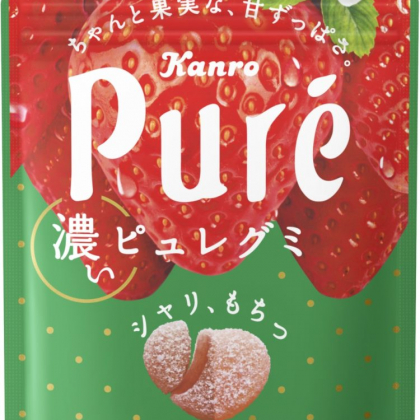 ちゃんと果実な、甘ずっぱさ。

Kanro

Puré

濃い ピュレグミ

シャリ、もちっ